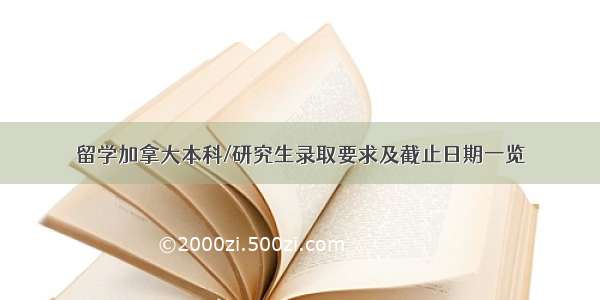 留学加拿大本科/研究生录取要求及截止日期一览

©2000zi.500zi.com